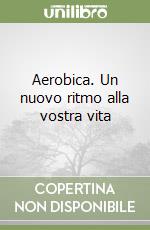 unilibro

Aerobica. Un nuovo ritmo alla vostra vita

COPERTINA
NON DISPONIBILE